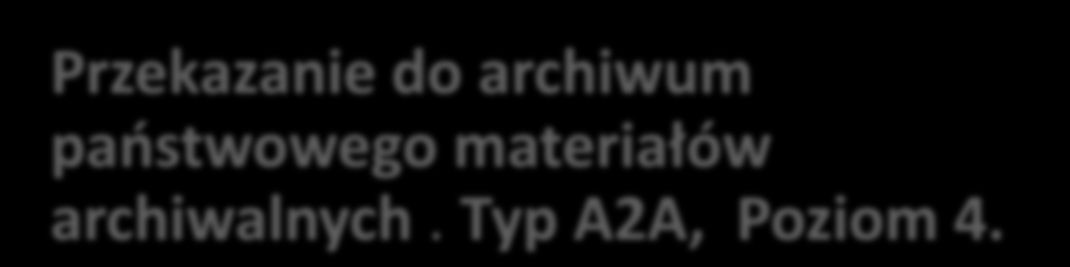 Przekazanie do archiwum państwowego materiałów archiwalnych . Typ A2A,  Poziom 4.